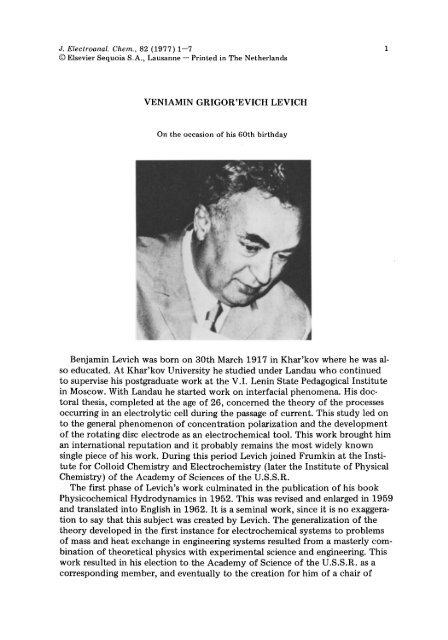 J. Electroanal. Chem., 82 (1977) 1—7
© Elsevier Sequoia S.A., Lausanne — Printed in The Netherlands

1

VENIAMIN GRIGOR'EVICH LEVICH

On the occasion of his 60th birthday

Benjamin Levich was born on 30th March 1917 in Khar'kov where he was also educated. At Khar'kov University he studied under Landau who continued to supervise his postgraduate work at the V.I. Lenin State Pedagogical Institute in Moscow. With Landau he started work on interfacial phenomena. His doctoral thesis, completed at the age of 26, concerned the theory of the processes occurring in an electrolytic cell during the passage of current. This study led on to the general phenomenon of concentration polarization and the development of the rotating disc electrode as an electrochemical tool. This work brought him an international reputation and it probably remains the most widely known single piece of his work. During this period Levich joined Frumkin at the Institute for Colloid Chemistry and Electrochemistry (later the Institute of Physical Chemistry) of the Academy of Sciences of the U.S.S.R.
The first phase of Levich's work culminated in the publication of his book Physicochemical Hydrodynamics in 1952. This was revised and enlarged in 1959 and translated into English in 1962. It is a seminal work, since it is no exaggeration to say that this subject was created by Levich. The generalization of the theory developed in the first instance for electrochemical systems to problems of mass and heat exchange in engineering systems resulted from a masterly combination of theoretical physics with experimental science and engineering. This work resulted in his election to the Academy of Science of the U.S.S.R. as a corresponding member, and eventually to the creation for him of a chair of